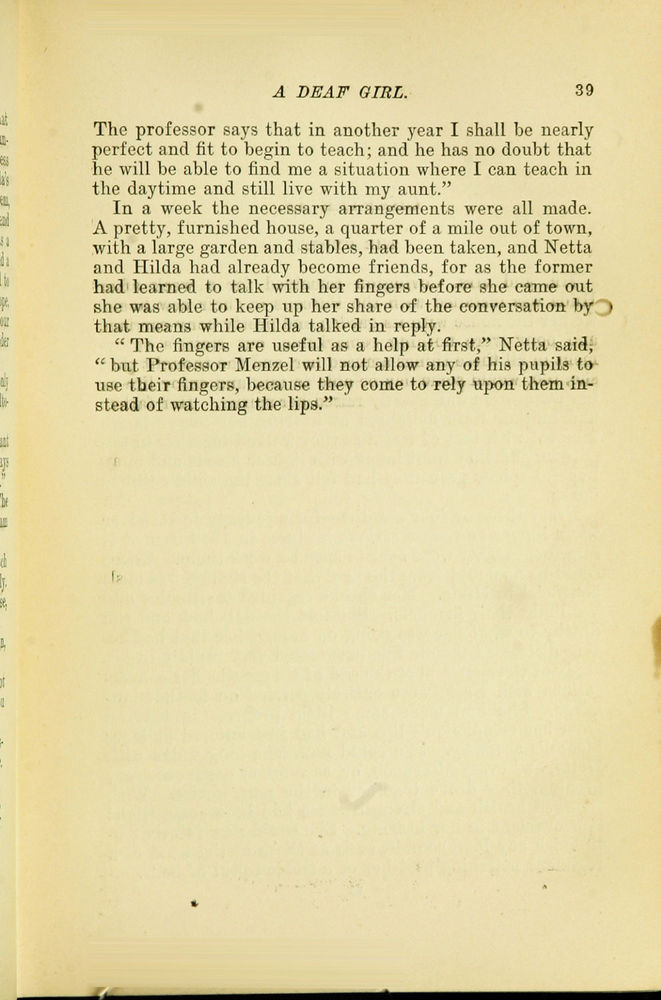 A DEAF GIRL. 39

The professor says that in another year I shall be nearly perfect and fit to begin to teach; and he has no doubt that he will be able to find me a situation where I can teach in the daytime and still live with my aunt."

In a week the necessary arrangements were all made. A pretty, furnished house, a quarter of a mile out of town, with a large garden and stables, had been taken, and Netta and Hilda had already become friends, for as the former had learned to talk with her fingers before she came out she was able to keep up her share of the conversation by that means while Hilda talked in reply.

"The fingers are useful as a help at first," Netta said; "but Professor Menzel will not allow any of his pupils to use their fingers, because they come to rely upon them instead of watching the lips."